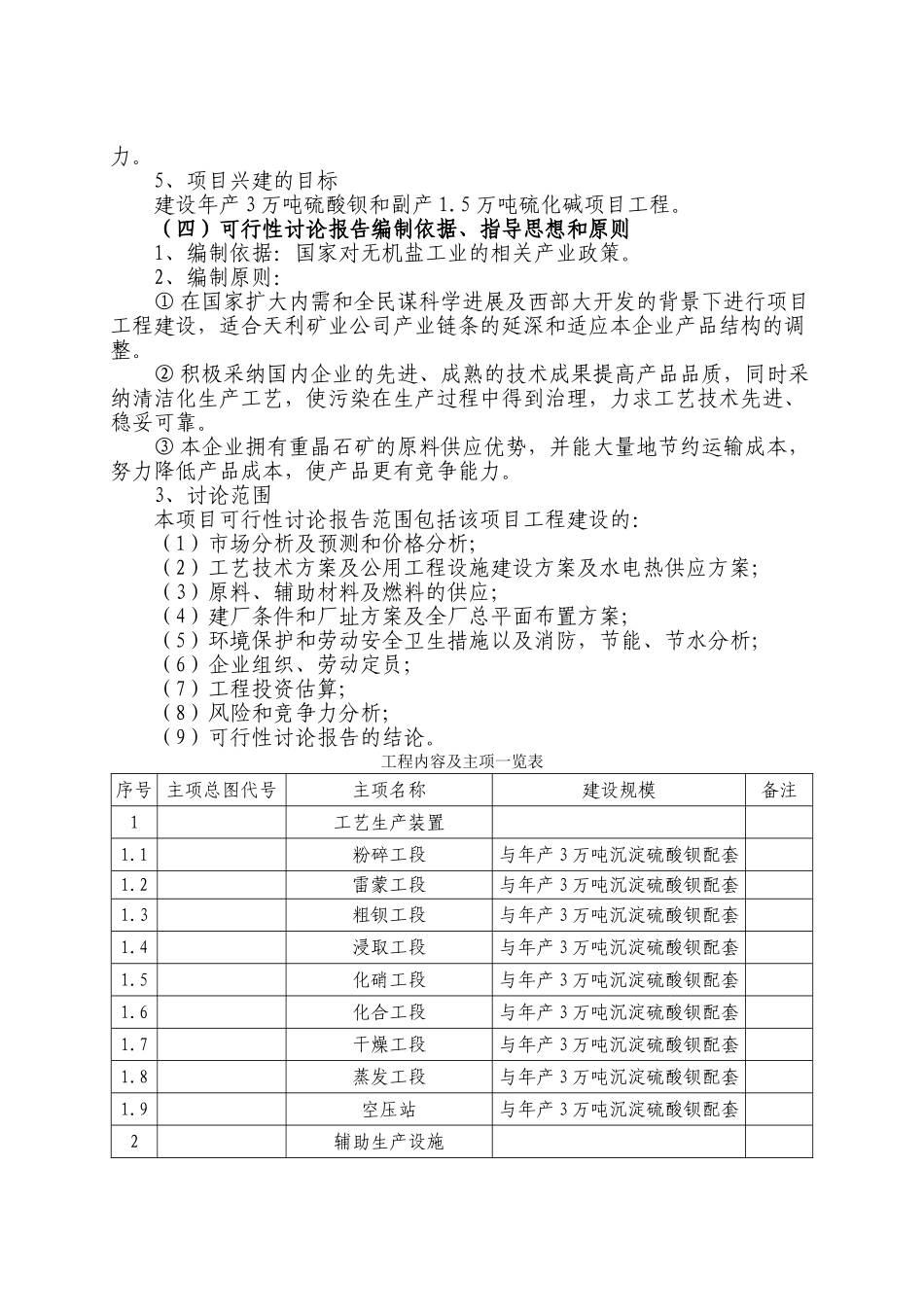 力。

5、项目兴建的目标

建设年产 3 万吨硫酸钡和副产 1.5 万吨硫化碱项目工程。

（四）可行性讨论报告编制依据、指导思想和原则

1、编制依据：国家对无机盐工业的相关产业政策。

2、编制原则：

① 在国家扩大内需和全民谋科学进展及西部大开发的背景下进行项目工程建设，适合天利矿业公司产业链条的延深和适应本企业产品结构的调整。

② 积极采纳国内企业的先进、成熟的技术成果提高产品品质，同时采纳清洁化生产工艺，使污染在生产过程中得到治理，力求工艺技术先进、稳妥可靠。

③ 本企业拥有重晶石矿的原料供应优势，并能大量地节约运输成本，努力降低产品成本，使产品更有竞争能力。

3、讨论范围

本项目可行性讨论报告范围包括该项目工程建设的：

（1）市场分析及预测和价格分析；

（2）工艺技术方案及公用工程设施建设方案及水电热供应方案；

（3）原料、辅助材料及燃料的供应；

（4）建厂条件和厂址方案及全厂总平面布置方案；

（5）环境保护和劳动安全卫生措施以及消防，节能、节水分析；

（6）企业组织、劳动定员；

（7）工程投资估算；

（8）风险和竞争力分析；

（9）可行性讨论报告的结论。

工程内容及主项一览表

| 序号 | 主项总图代号 | 主项名称 | 建设规模 | 备注 |
|---|---|---|---|---|
| 1 | | 工艺生产装置 | | |
| 1.1 | | 粉碎工段 | 与年产 3 万吨沉淀硫酸钡配套 | |
| 1.2 | | 雷蒙工段 | 与年产 3 万吨沉淀硫酸钡配套 | |
| 1.3 | | 粗钡工段 | 与年产 3 万吨沉淀硫酸钡配套 | |
| 1.4 | | 浸取工段 | 与年产 3 万吨沉淀硫酸钡配套 | |
| 1.5 | | 化硝工段 | 与年产 3 万吨沉淀硫酸钡配套 | |
| 1.6 | | 化合工段 | 与年产 3 万吨沉淀硫酸钡配套 | |
| 1.7 | | 干燥工段 | 与年产 3 万吨沉淀硫酸钡配套 | |
| 1.8 | | 蒸发工段 | 与年产 3 万吨沉淀硫酸钡配套 | |
| 1.9 | | 空压站 | 与年产 3 万吨沉淀硫酸钡配套 | |
| 2 | | 辅助生产设施 | | |